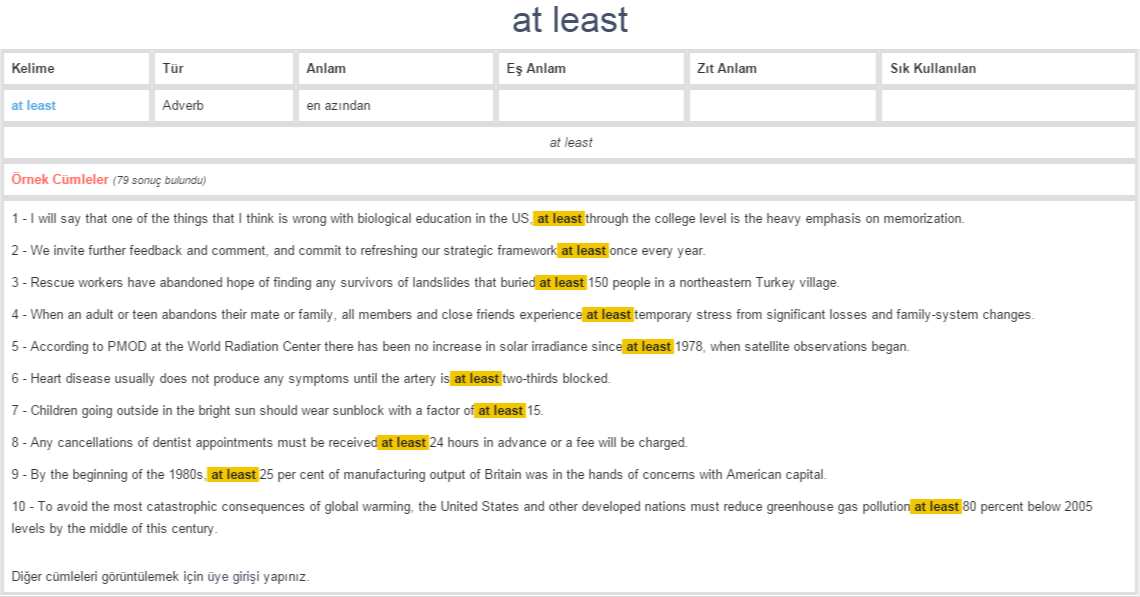 at least

| Kelime | Tür | Anlam | Eş Anlam | Zıt Anlam | Sık Kullanılan |
|---|---|---|---|---|---|
| at least | Adverb | en azından | | | |

at least

Örnek Cümleler (79 sonuç bulundu)

1 - I will say that one of the things that I think is wrong with biological education in the US, at least through the college level is the heavy emphasis on memorization.

2 - We invite further feedback and comment, and commit to refreshing our strategic framework at least once every year.

3 - Rescue workers have abandoned hope of finding any survivors of landslides that buried at least 150 people in a northeastern Turkey village.

4 - When an adult or teen abandons their mate or family, all members and close friends experience at least temporary stress from significant losses and family-system changes.

5 - According to PMOD at the World Radiation Center there has been no increase in solar irradiance since at least 1978, when satellite observations began.

6 - Heart disease usually does not produce any symptoms until the artery is at least two-thirds blocked.

7 - Children going outside in the bright sun should wear sunblock with a factor of at least 15.

8 - Any cancellations of dentist appointments must be received at least 24 hours in advance or a fee will be charged.

9 - By the beginning of the 1980s, at least 25 per cent of manufacturing output of Britain was in the hands of concerns with American capital.

10 - To avoid the most catastrophic consequences of global warming, the United States and other developed nations must reduce greenhouse gas pollution at least 80 percent below 2005 levels by the middle of this century.

Diğer cümleleri görüntülemek için üye girişi yapınız.